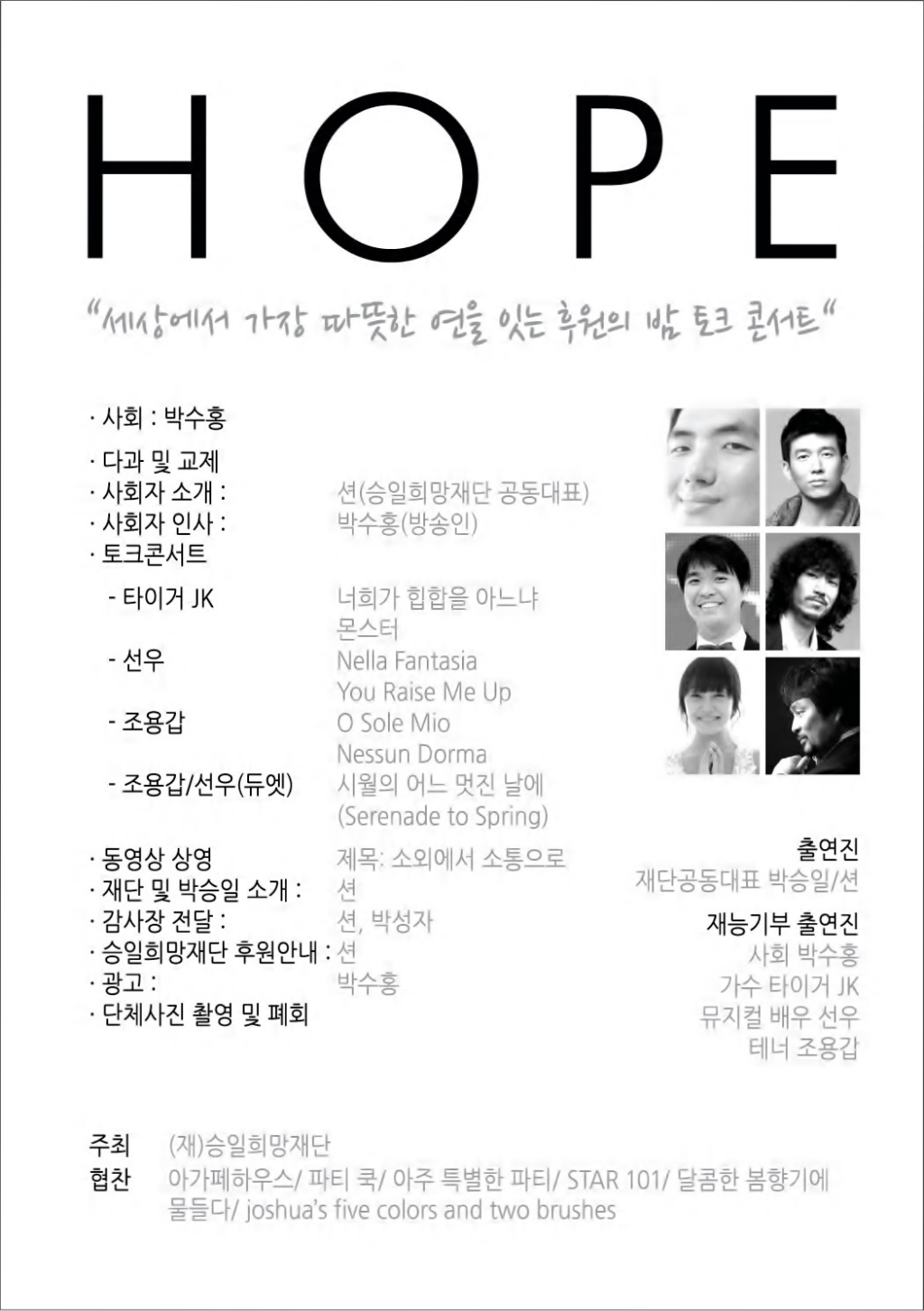 HOPE

"세상에서 가장 따뜻한 연을 잇는 후원의 밤 토크 콘서트"

· 사회 : 박수홍
· 다과 및 교제
· 사회자 소개 : 션(승일희망재단 공동대표)
· 사회자 인사 : 박수홍(방송인)
· 토크콘서트
- 타이거 JK 너희가 힙합을 아느냐
몬스터
- 선우 Nella Fantasia
You Raise Me Up
- 조용갑 O Sole Mio
Nessun Dorma
- 조용갑/선우(듀엣) 시월의 어느 멋진 날에
(Serenade to Spring)
· 동영상 상영 제목: 소외에서 소통으로
· 재단 및 박승일 소개 : 션
· 감사장 전달 : 션, 박성자
· 승일희망재단 후원안내 : 션
· 광고 : 박수홍
· 단체사진 촬영 및 폐회

출연진
재단공동대표 박승일/션

재능기부 출연진
사회 박수홍
가수 타이거 JK
뮤지컬 배우 선우
테너 조용갑

주최 (재)승일희망재단
협찬 아가페하우스/ 파티 쿡/ 아주 특별한 파티/ STAR 101/ 달콤한 봄향기에 물들다/ joshua's five colors and two brushes